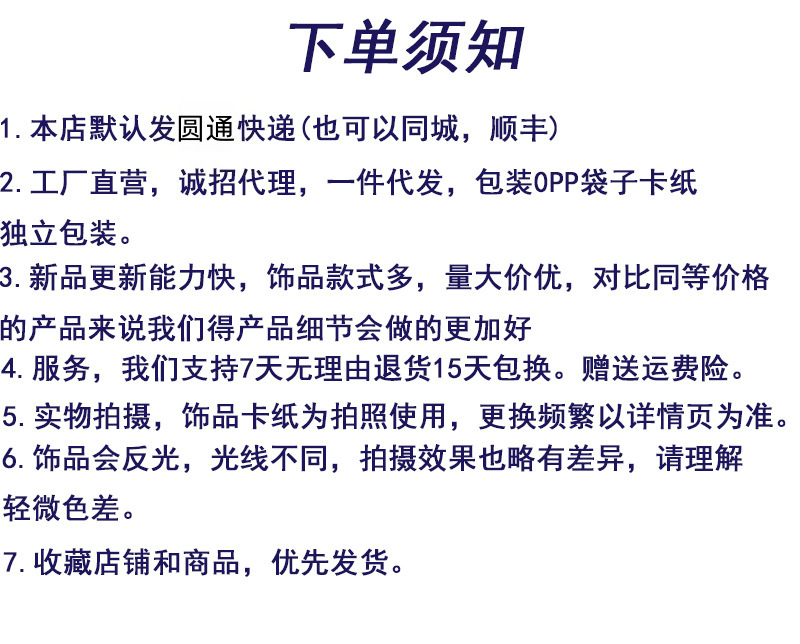 下单须知

1. 本店默认发圆通快递(也可以同城，顺丰)

2. 工厂直营，诚招代理，一件代发，包装OPP袋子卡纸独立包装。

3. 新品更新能力快，饰品款式多，量大价优，对比同等价格的产品来说我们得产品细节会做的更加好

4. 服务，我们支持7天无理由退货15天包换。赠送运费险。

5. 实物拍摄，饰品卡纸为拍照使用，更换频繁以详情页为准。

6. 饰品会反光，光线不同，拍摄效果也略有差异，请理解轻微色差。

7. 收藏店铺和商品，优先发货。